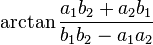 $\arctan \frac{a_1 b_2 + a_2 b_1}{b_1 b_2 - a_1 a_2}$